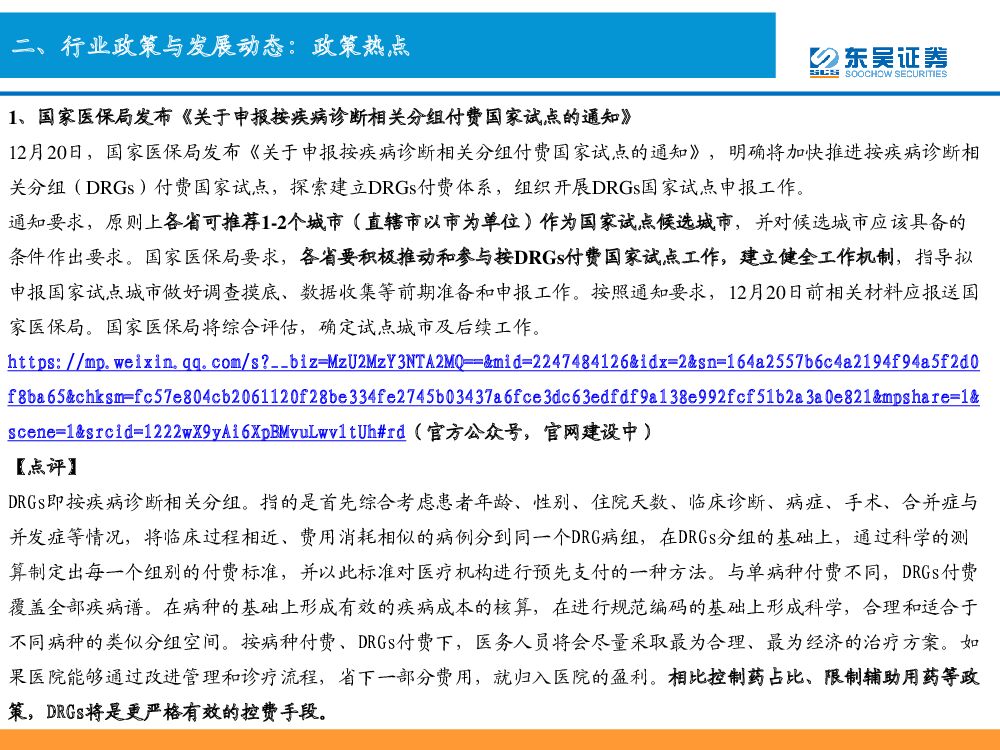 二、行业政策与发展动态：政策热点

东吴证券
SOOCHOW SECURITIES

1、国家医保局发布《关于申报按疾病诊断相关分组付费国家试点的通知》

12月20日，国家医保局发布《关于申报按疾病诊断相关分组付费国家试点的通知》，明确将加快推进按疾病诊断相关分组（DRGs）付费国家试点，探索建立DRGs付费体系，组织开展DRGs国家试点申报工作。

通知要求，原则上各省可推荐1-2个城市（直辖市以市为单位）作为国家试点候选城市，并对候选城市应该具备的条件作出要求。国家医保局要求，各省要积极推动和参与按DRGs付费国家试点工作，建立健全工作机制，指导拟申报国家试点城市做好调查摸底、数据收集等前期准备和申报工作。按照通知要求，12月20日前相关材料应报送国家医保局。国家医保局将综合评估，确定试点城市及后续工作。

https://mp.weixin.qq.com/s?__biz=MzU2MzY3NTA2MQ==&mid=2247484126&idx=2&sn=164a2557b6c4a2194f94a5f2d0f8ba65&chksm=fc57e804cb2061120f28be334fe2745b03437a6fce3dc63edfdf9a138e992fcf51b2a3a0e821&mpshare=1&scene=1&srcid=1222wX9yAi6XpBMvuLwv1tUh#rd（官方公众号，官网建设中）

【点评】

DRGs即按疾病诊断相关分组。指的是首先综合考虑患者年龄、性别、住院天数、临床诊断、病症、手术、合并症与并发症等情况，将临床过程相近、费用消耗相似的病例分到同一个DRG病组，在DRGs分组的基础上，通过科学的测算制定出每一个组别的付费标准，并以此标准对医疗机构进行预先支付的一种方法。与单病种付费不同，DRGs付费覆盖全部疾病谱。在病种的基础上形成有效的疾病成本的核算，在进行规范编码的基础上形成科学，合理和适合于不同病种的类似分组空间。按病种付费、DRGs付费下，医务人员将会尽量采取最为合理、最为经济的治疗方案。如果医院能够通过改进管理和诊疗流程，省下一部分费用，就归入医院的盈利。相比控制药占比、限制辅助用药等政策，DRGs将是更严格有效的控费手段。